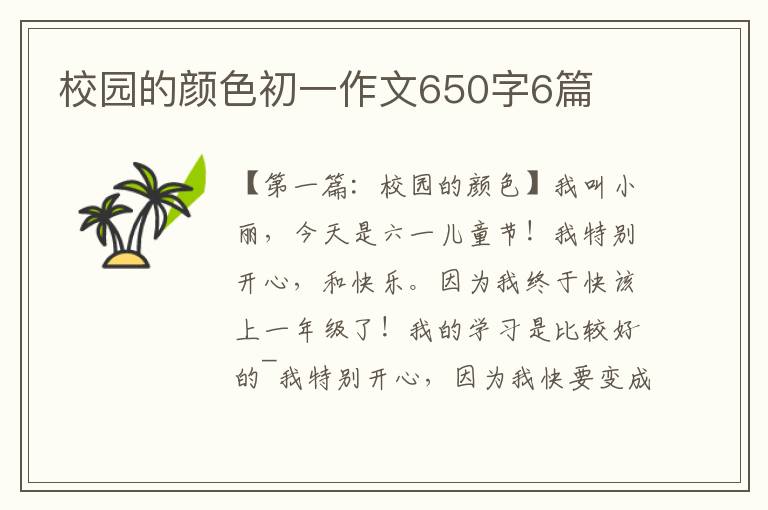 校园的颜色初一作文650字6篇

【第一篇：校园的颜色】我叫小丽，今天是六一儿童节！我特别开心，和快乐。因为我终于快该上一年级了！我的学习是比较好的¯我特别开心，因为我快要变成